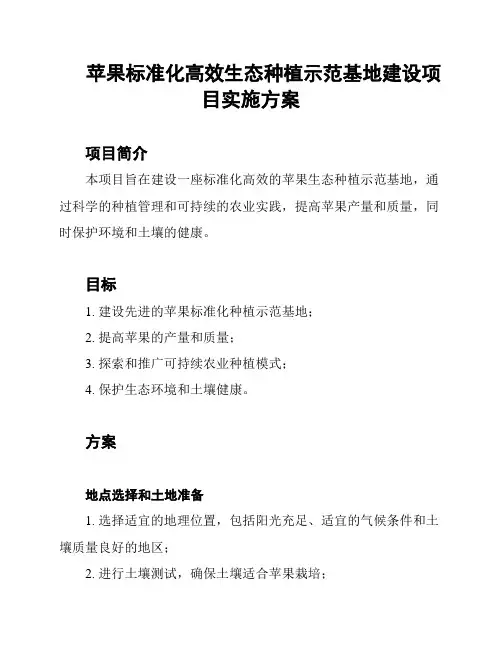 苹果标准化高效生态种植示范基地建设项目实施方案

项目简介

本项目旨在建设一座标准化高效的苹果生态种植示范基地，通过科学的种植管理和可持续的农业实践，提高苹果产量和质量，同时保护环境和土壤的健康。

目标

1. 建设先进的苹果标准化种植示范基地；

2. 提高苹果的产量和质量；

3. 探索和推广可持续农业种植模式；

4. 保护生态环境和土壤健康。

方案

地点选择和土地准备

1. 选择适宜的地理位置，包括阳光充足、适宜的气候条件和土壤质量良好的地区；

2. 进行土壤测试，确保土壤适合苹果栽培；